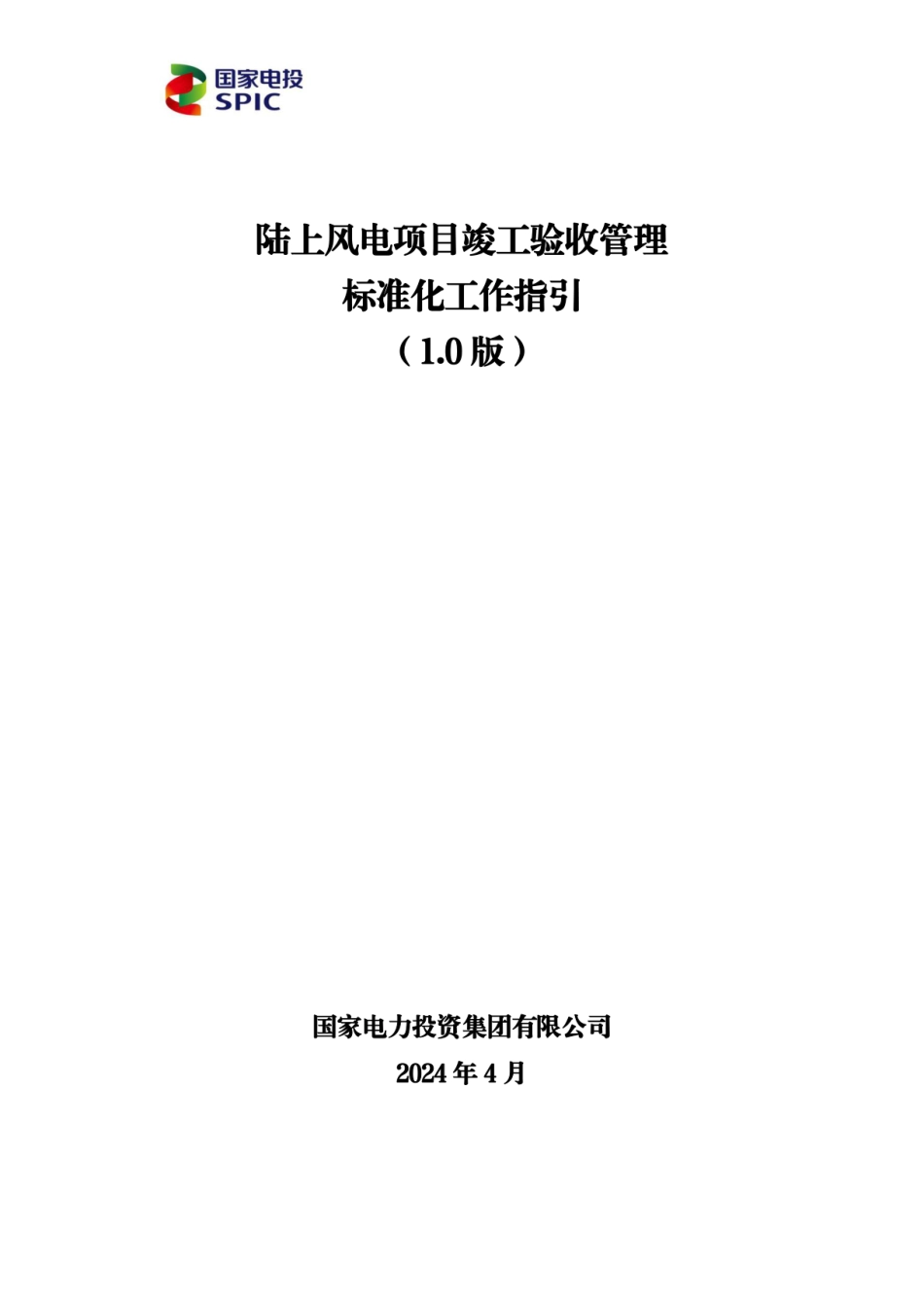 国家电投
SPIC

陆上风电项目竣工验收管理
标准化工作指引
（1.0 版）

国家电力投资集团有限公司
2024 年 4 月